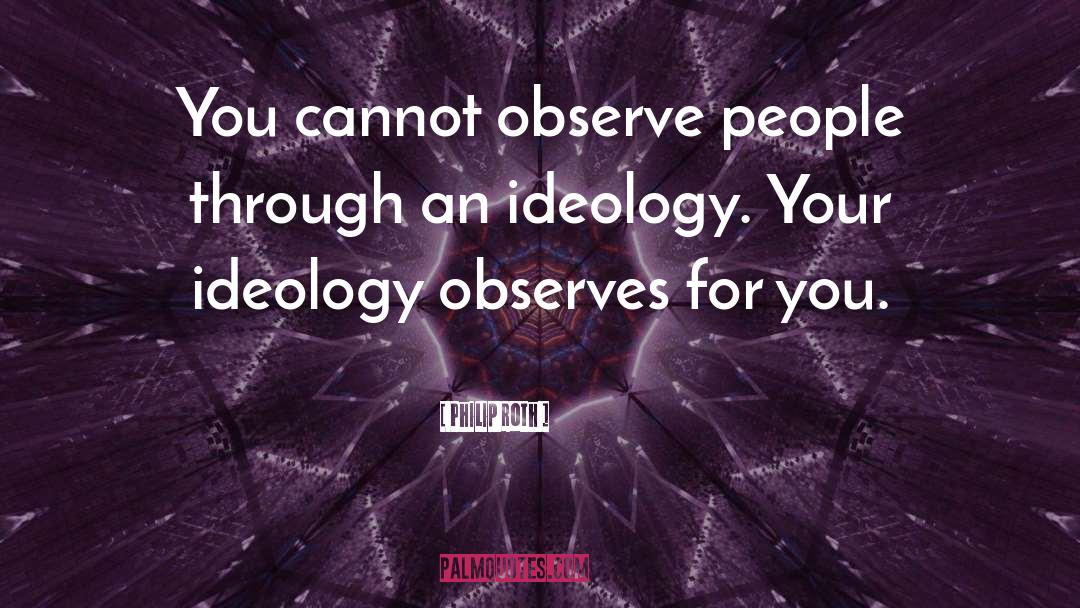 You cannot observe people through an ideology. Your ideology observes for you.

[ PHILIP ROTH ]

PALMQUOTES.COM